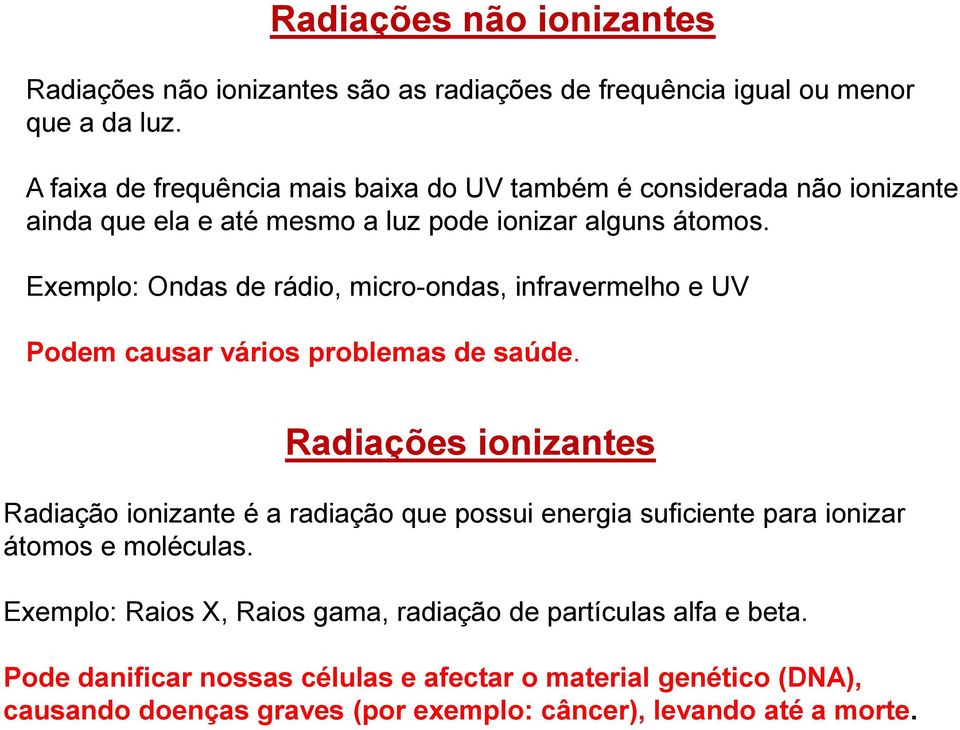 Radiações não ionizantes

Radiações não ionizantes são as radiações de frequência igual ou menor que a da luz.

A faixa de frequência mais baixa do UV também é considerada não ionizante ainda que ela e até mesmo a luz pode ionizar alguns átomos.

Exemplo: Ondas de rádio, micro-ondas, infravermelho e UV

Podem causar vários problemas de saúde.

Radiações ionizantes

Radiação ionizante é a radiação que possui energia suficiente para ionizar átomos e moléculas.

Exemplo: Raios X, Raios gama, radiação de partículas alfa e beta.

Pode danificar nossas células e afectar o material genético (DNA), causando doenças graves (por exemplo: câncer), levando até a morte.